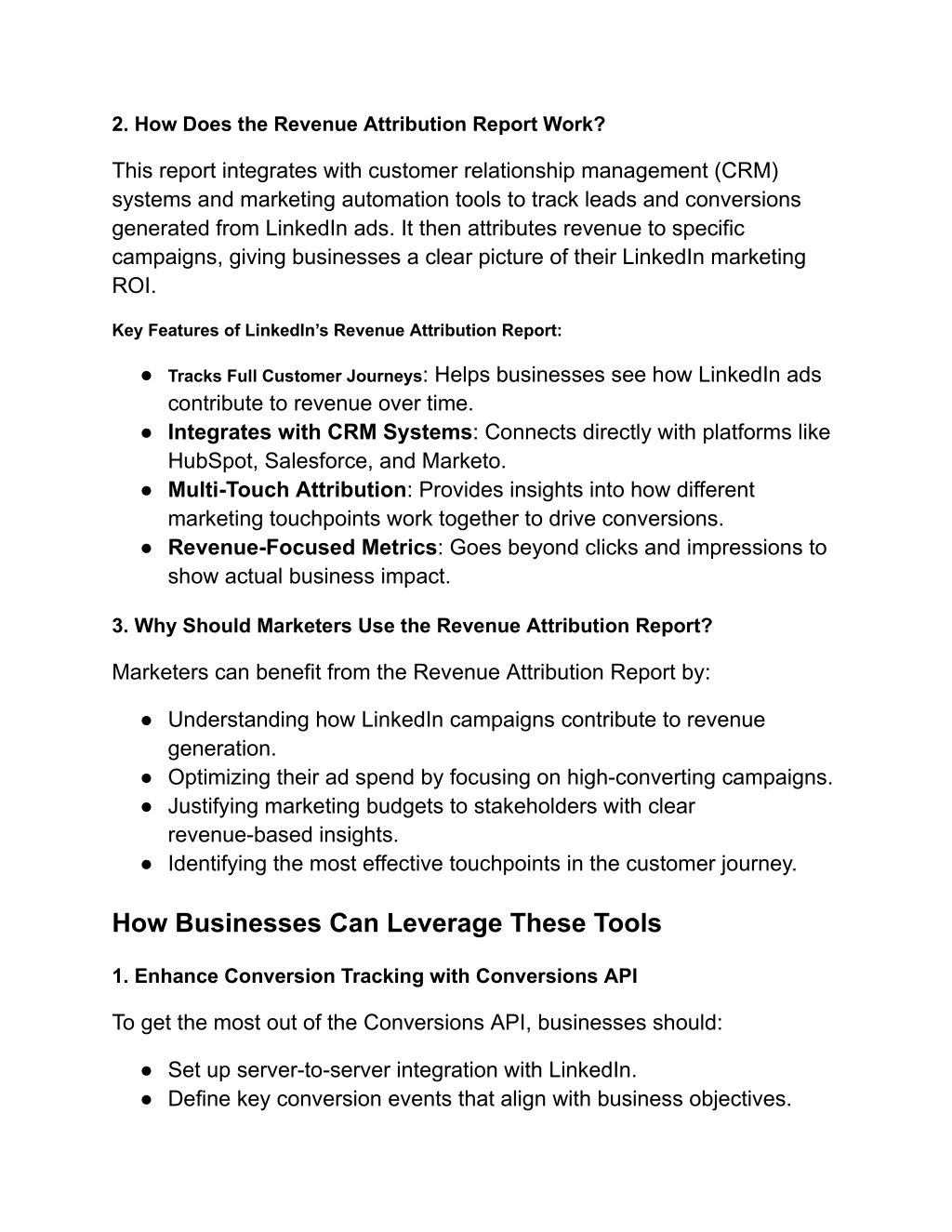 2. How Does the Revenue Attribution Report Work?

This report integrates with customer relationship management (CRM) systems and marketing automation tools to track leads and conversions generated from LinkedIn ads. It then attributes revenue to specific campaigns, giving businesses a clear picture of their LinkedIn marketing ROI.

Key Features of LinkedIn's Revenue Attribution Report:

● Tracks Full Customer Journeys: Helps businesses see how LinkedIn ads contribute to revenue over time.
● Integrates with CRM Systems: Connects directly with platforms like HubSpot, Salesforce, and Marketo.
● Multi-Touch Attribution: Provides insights into how different marketing touchpoints work together to drive conversions.
● Revenue-Focused Metrics: Goes beyond clicks and impressions to show actual business impact.

3. Why Should Marketers Use the Revenue Attribution Report?

Marketers can benefit from the Revenue Attribution Report by:

● Understanding how LinkedIn campaigns contribute to revenue generation.
● Optimizing their ad spend by focusing on high-converting campaigns.
● Justifying marketing budgets to stakeholders with clear revenue-based insights.
● Identifying the most effective touchpoints in the customer journey.

How Businesses Can Leverage These Tools

1. Enhance Conversion Tracking with Conversions API

To get the most out of the Conversions API, businesses should:

● Set up server-to-server integration with LinkedIn.
● Define key conversion events that align with business objectives.